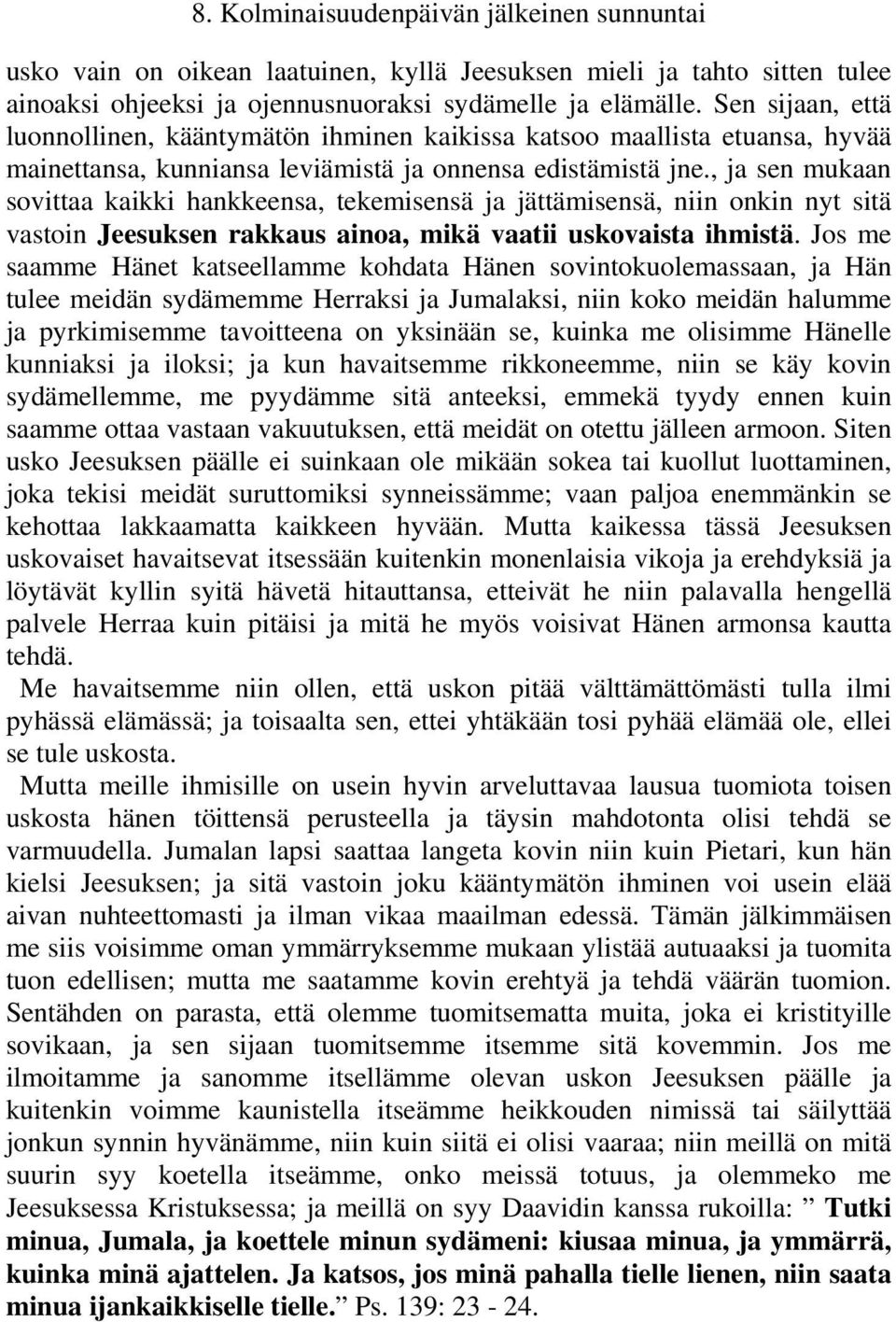 8. Kolminaisuudenpäivän jälkeinen sunnuntai

usko vain on oikean laatuinen, kyllä Jeesuksen mieli ja tahto sitten tulee ainoaksi ohjeeksi ja ojennusnuoraksi sydämelle ja elämälle. Sen sijaan, että luonnollinen, kääntymätön ihminen kaikissa katsoo maallista etuansa, hyvää mainettansa, kunniansa leviämistä ja onnensa edistämistä jne., ja sen mukaan sovittaa kaikki hankkeensa, tekemisensä ja jättämisensä, niin onkin nyt sitä vastoin Jeesuksen rakkaus ainoa, mikä vaatii uskovaista ihmistä. Jos me saamme Hänet katseellamme kohdata Hänen sovintokuolemassaan, ja Hän tulee meidän sydämemme Herraksi ja Jumalaksi, niin koko meidän halumme ja pyrkimisemme tavoitteena on yksinään se, kuinka me olisimme Hänelle kunniaksi ja iloksi; ja kun havaitsemme rikkoneemme, niin se käy kovin sydämellemme, me pyydämme sitä anteeksi, emmekä tyydy ennen kuin saamme ottaa vastaan vakuutuksen, että meidät on otettu jälleen armoon. Siten usko Jeesuksen päälle ei suinkaan ole mikään sokea tai kuollut luottaminen, joka tekisi meidät suruttomiksi synneissämme; vaan paljoa enemmänkin se kehottaa lakkaamatta kaikkeen hyvään. Mutta kaikessa tässä Jeesuksen uskovaiset havaitsevat itsessään kuitenkin monenlaisia vikoja ja erehdyksiä ja löytävät kyllin syitä hävetä hitauttansa, etteivät he niin palavalla hengellä palvele Herraa kuin pitäisi ja mitä he myös voisivat Hänen armonsa kautta tehdä.

Me havaitsemme niin ollen, että uskon pitää välttämättömästi tulla ilmi pyhässä elämässä; ja toisaalta sen, ettei yhtäkään tosi pyhää elämää ole, ellei se tule uskosta.

Mutta meille ihmisille on usein hyvin arveluttavaa lausua tuomiota toisen uskosta hänen töittensä perusteella ja täysin mahdotonta olisi tehdä se varmuudella. Jumalan lapsi saattaa langeta kovin niin kuin Pietari, kun hän kielsi Jeesuksen; ja sitä vastoin joku kääntymätön ihminen voi usein elää aivan nuhteettomasti ja ilman vikaa maailman edessä. Tämän jälkimmäisen me siis voisimme oman ymmärryksemme mukaan ylistää autuaaksi ja tuomita tuon edellisen; mutta me saatamme kovin erehtyä ja tehdä väärän tuomion. Sentähden on parasta, että olemme tuomitsematta muita, joka ei kristityille sovikaan, ja sen sijaan tuomitsemme itsemme sitä kovemmin. Jos me ilmoitamme ja sanomme itsellämme olevan uskon Jeesuksen päälle ja kuitenkin voimme kaunistella itseämme heikkouden nimissä tai säilyttää jonkun synnin hyvänämme, niin kuin siitä ei olisi vaaraa; niin meillä on mitä suurin syy koetella itseämme, onko meissä totuus, ja olemmeko me Jeesuksessa Kristuksessa; ja meillä on syy Daavidin kanssa rukoilla: ” Tutki minua, Jumala, ja koettele minun sydämeni: kiusaa minua, ja ymmärrä, kuinka minä ajattelen. Ja katsos, jos minä pahalla tielle lienen, niin saata minua ijankaikkiselle tielle.” Ps. 139: 23 - 24.